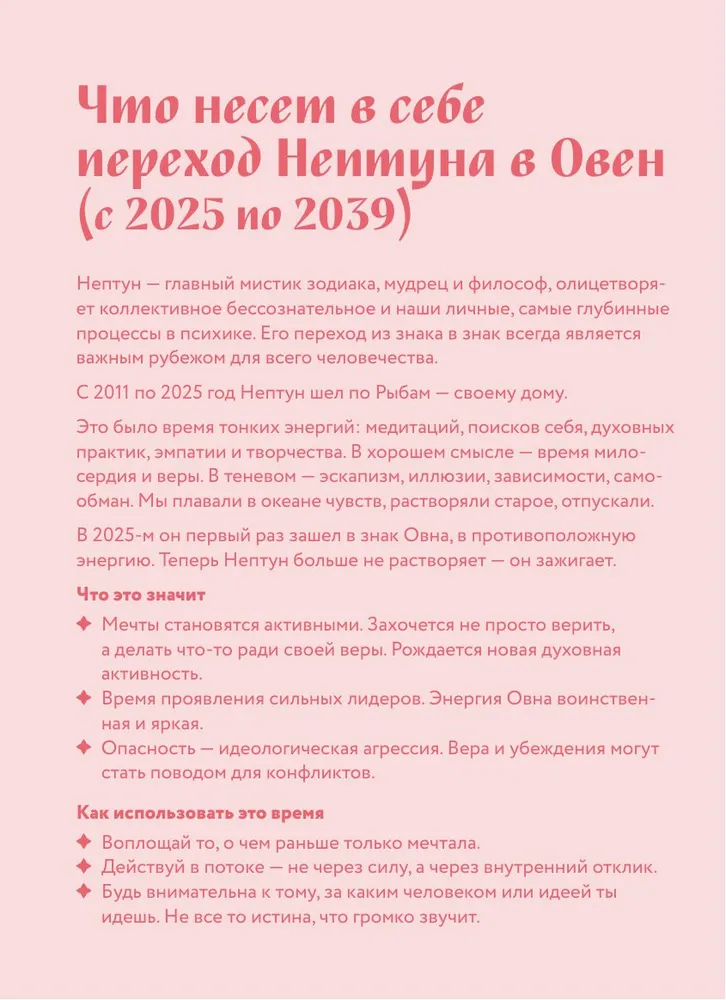 Что несет в себе переход Нептуна в Овен (с 2025 по 2039)

Нептун — главный мистик зодиака, мудрец и философ, олицетворяет коллективное бессознательное и наши личные, самые глубинные процессы в психике. Его переход из знака в знак всегда является важным рубежом для всего человечества.

С 2011 по 2025 год Нептун шел по Рыбам — своему дому.

Это было время тонких энергий: медитаций, поисков себя, духовных практик, эмпатии и творчества. В хорошем смысле — время милосердия и веры. В теневом — эскапизм, иллюзии, зависимости, самообман. Мы плавали в океане чувств, растворяли старое, отпускали.

В 2025-м он первый раз зашел в знак Овна, в противоположную энергию. Теперь Нептун больше не растворяет — он зажигает.

Что это значит

✦ Мечты становятся активными. Захочется не просто верить, а делать что-то ради своей веры. Рождается новая духовная активность.
✦ Время проявления сильных лидеров. Энергия Овна воинственная и яркая.
✦ Опасность — идеологическая агрессия. Вера и убеждения могут стать поводом для конфликтов.

Как использовать это время

✦ Воплощай то, о чем раньше только мечтала.
✦ Действуй в потоке — не через силу, а через внутренний отклик.
✦ Будь внимательна к тому, за каким человеком или идеей ты идешь. Не все то истина, что громко звучит.